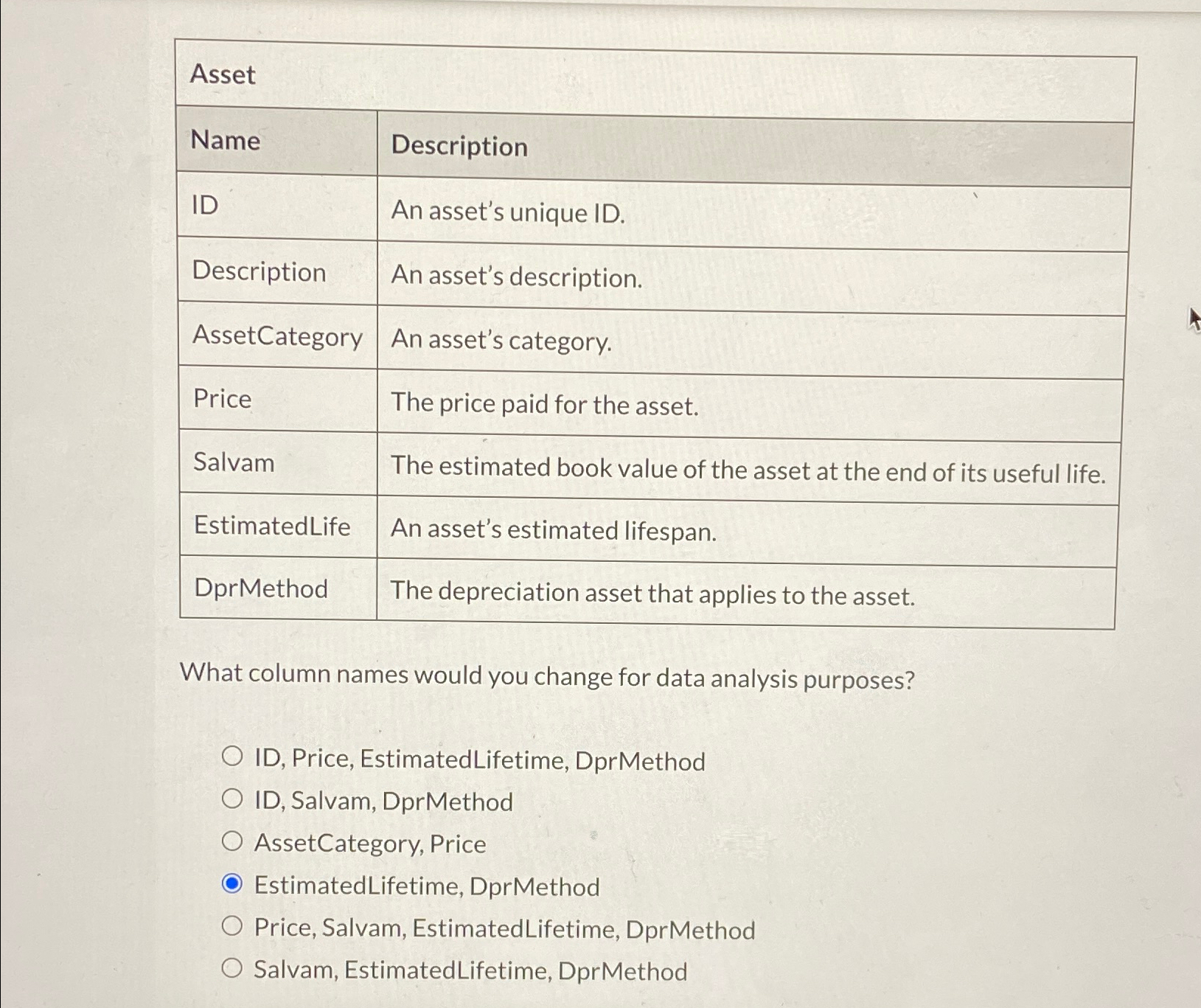 Asset

| Name | Description |
|---|---|
| ID | An asset's unique ID. |
| Description | An asset's description. |
| AssetCategory | An asset's category. |
| Price | The price paid for the asset. |
| Salvam | The estimated book value of the asset at the end of its useful life. |
| EstimatedLife | An asset's estimated lifespan. |
| DprMethod | The depreciation asset that applies to the asset. |

What column names would you change for data analysis purposes?

ID, Price, EstimatedLifetime, DprMethod
ID, Salvam, DprMethod
AssetCategory, Price
EstimatedLifetime, DprMethod
Price, Salvam, EstimatedLifetime, DprMethod
Salvam, EstimatedLifetime, DprMethod